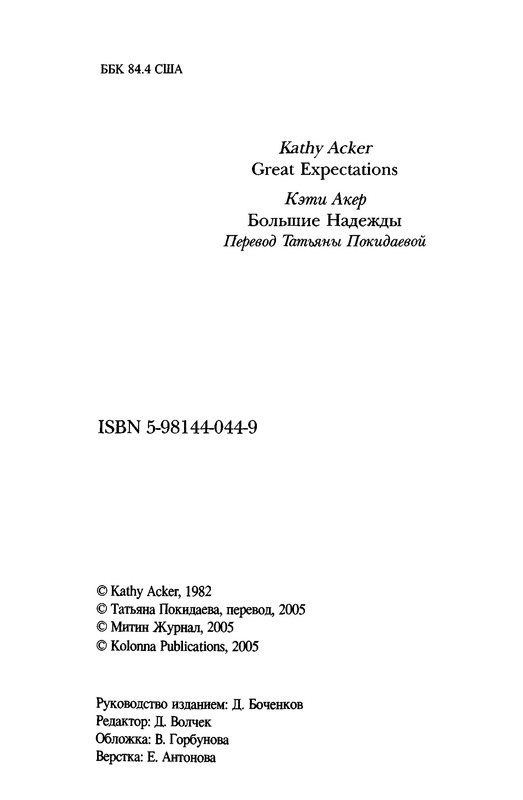 ББК 84.4 США

Kathy Acker
Great Expectations
Кэти Акер
Большие Надежды
Перевод Татьяны Покидаевой

ISBN 5-98144-044-9

© Kathy Acker, 1982
© Татьяна Покидаева, перевод, 2005
© Митин Журнал, 2005
© Kolonna Publications, 2005

Руководство изданием: Д. Боченков
Редактор: Д. Волчек
Обложка: В. Горбунова
Верстка: Е. Антонова